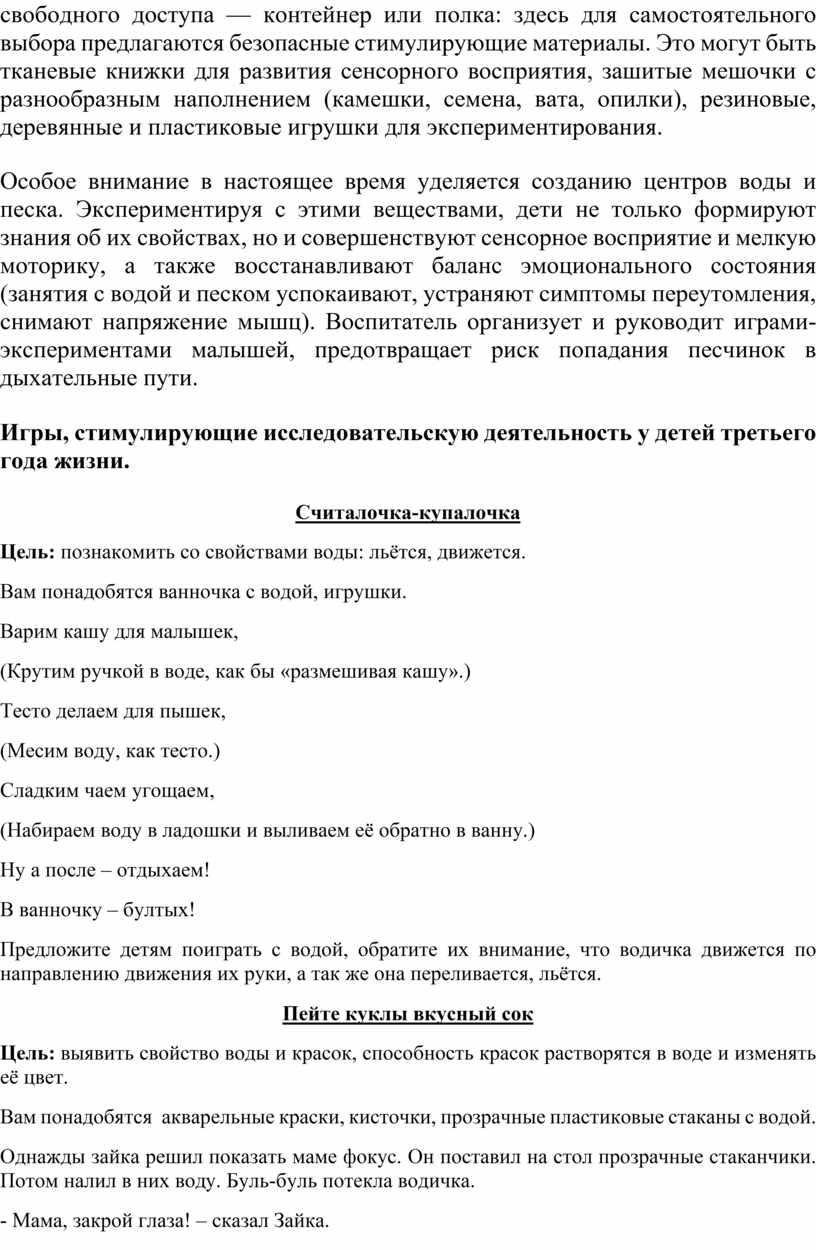 свободного доступа — контейнер или полка: здесь для самостоятельного выбора предлагаются безопасные стимулирующие материалы. Это могут быть тканевые книжки для развития сенсорного восприятия, зашитые мешочки с разнообразным наполнением (камешки, семена, вата, опилки), резиновые, деревянные и пластиковые игрушки для экспериментирования.

Особое внимание в настоящее время уделяется созданию центров воды и песка. Экспериментируя с этими веществами, дети не только формируют знания об их свойствах, но и совершенствуют сенсорное восприятие и мелкую моторику, а также восстанавливают баланс эмоционального состояния (занятия с водой и песком успокаивают, устраняют симптомы переутомления, снимают напряжение мышц). Воспитатель организует и руководит играми-экспериментами малышей, предотвращает риск попадания песчинок в дыхательные пути.

Игры, стимулирующие исследовательскую деятельность у детей третьего года жизни.

Считалочка-купалочка

Цель: познакомить со свойствами воды: льётся, движется.

Вам понадобятся ванночка с водой, игрушки.

Варим кашу для малышек,

(Крутим ручкой в воде, как бы «размешивая кашу».)

Тесто делаем для пышек,

(Месим воду, как тесто.)

Сладким чаем угощаем,

(Набираем воду в ладошки и выливаем её обратно в ванну.)

Ну а после – отдыхаем!

В ванночку – бултых!

Предложите детям поиграть с водой, обратите их внимание, что водичка движется по направлению движения их руки, а так же она переливается, льётся.

Пейте куклы вкусный сок

Цель: выявить свойство воды и красок, способность красок растворятся в воде и изменять её цвет.

Вам понадобятся акварельные краски, кисточки, прозрачные пластиковые стаканы с водой.

Однажды зайка решил показать маме фокус. Он поставил на стол прозрачные стаканчики. Потом налил в них воду. Буль-буль потекла водичка.

- Мама, закрой глаза! – сказал Зайка.